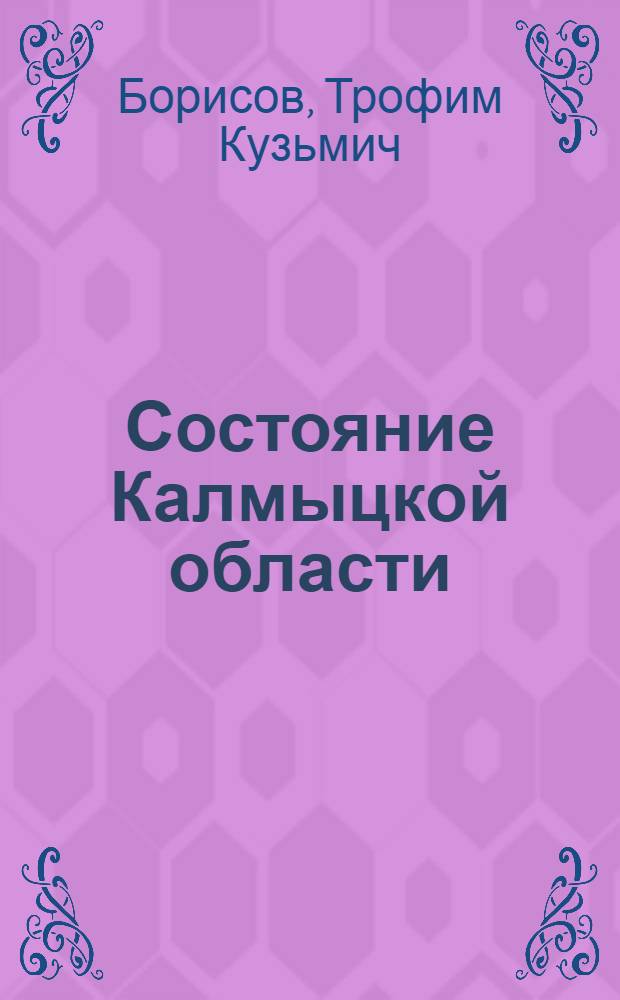 Борисов, Трофим Кузьмич

Состояние Калмыцкой области